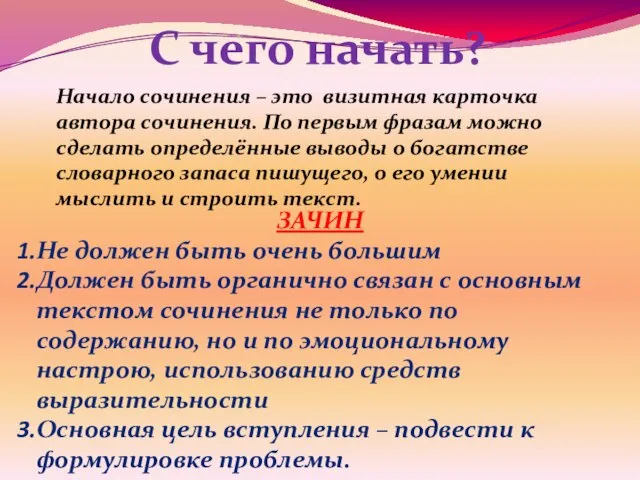 С чего начать?

Начало сочинения – это визитная карточка автора сочинения. По первым фразам можно сделать определённые выводы о богатстве словарного запаса пишущего, о его умении мыслить и строить текст.

ЗАЧИН

1.Не должен быть очень большим
2.Должен быть органично связан с основным текстом сочинения не только по содержанию, но и по эмоциональному настрою, использованию средств выразительности
3.Основная цель вступления – подвести к формулировке проблемы.